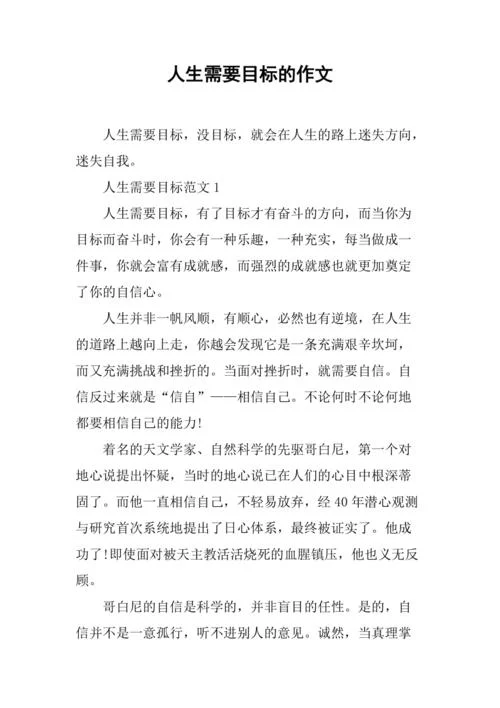 人生需要目标的作文

人生需要目标，没目标，就会在人生的路上迷失方向，迷失自我。

人生需要目标范文 1

人生需要目标，有了目标才有奋斗的方向，而当你为目标而奋斗时，你会有一种乐趣，一种充实，每当做成一件事，你就会富有成就感，而强烈的成就感也就更加奠定了你的自信心。

人生并非一帆风顺，有顺心，必然也有逆境，在人生的道路上越向上走，你越会发现它是一条充满艰辛坎坷，而又充满挑战和挫折的。当面对挫折时，就需要自信。自信反过来就是“信自”——相信自己。不论何时不论何地都要相信自己的能力!

着名的天文学家、自然科学的先驱哥白尼，第一个对地心说提出怀疑，当时的地心说已在人们的心目中根深蒂固了。而他一直相信自己，不轻易放弃，经 40 年潜心观测与研究首次系统地提出了日心体系，最终被证实了。他成功了!即使面对被天主教活活烧死的血腥镇压，他也义无反顾。

哥白尼的自信是科学的，并非盲目的任性。是的，自信并不是一意孤行，听不进别人的意见。诚然，当真理掌